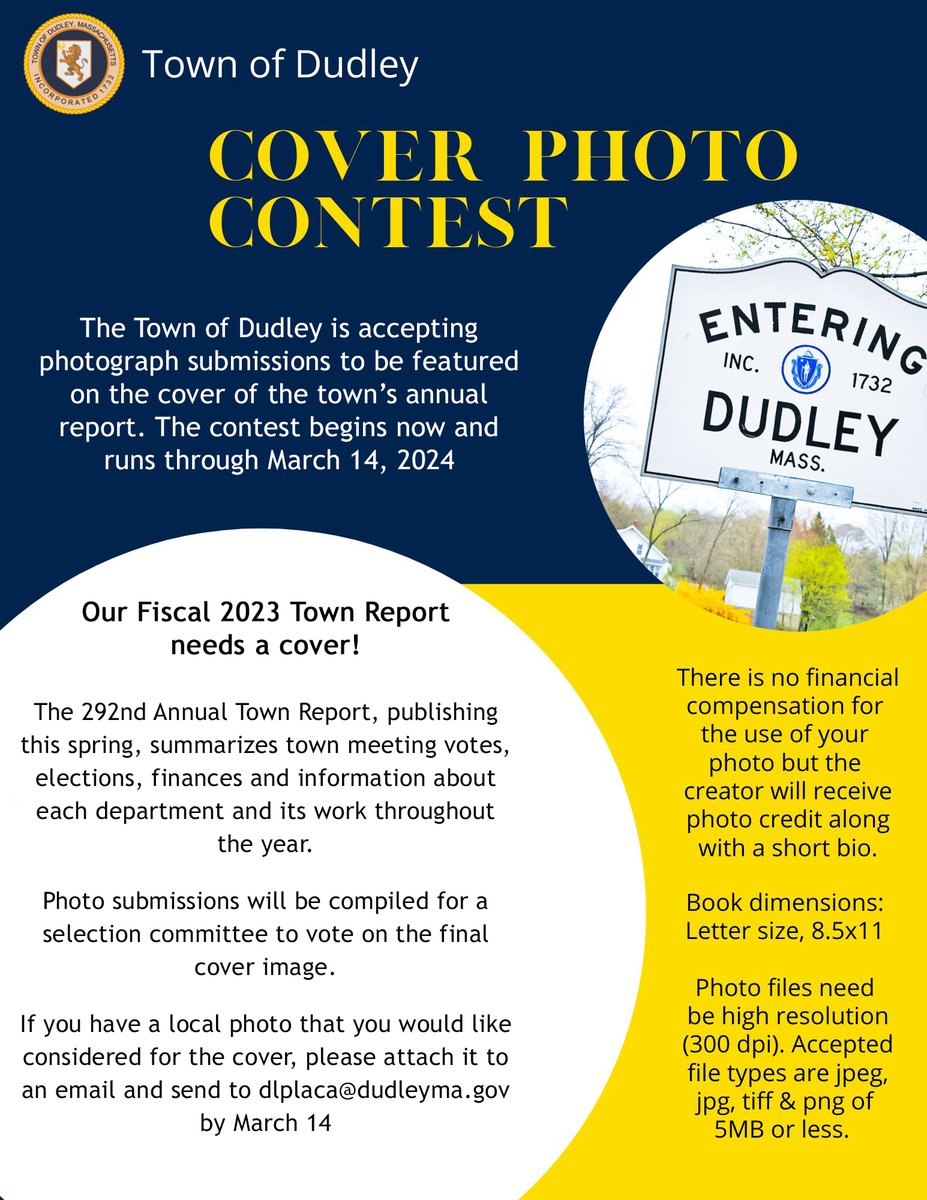 TOWN OF DUDLEY, MASSACHUSETTS
INCORPORATED 1732

Town of Dudley

COVER PHOTO CONTEST

The Town of Dudley is accepting photograph submissions to be featured on the cover of the town's annual report. The contest begins now and runs through March 14, 2024

ENTERING
INC. 1732
DUDLEY
MASS.

Our Fiscal 2023 Town Report needs a cover!

The 292nd Annual Town Report, publishing this spring, summarizes town meeting votes, elections, finances and information about each department and its work throughout the year.

Photo submissions will be compiled for a selection committee to vote on the final cover image.

If you have a local photo that you would like considered for the cover, please attach it to an email and send to dlplaca@dudleyma.gov by March 14

There is no financial compensation for the use of your photo but the creator will receive photo credit along with a short bio.

Book dimensions: Letter size, 8.5x11

Photo files need be high resolution (300 dpi). Accepted file types are jpeg, jpg, tiff & png of 5MB or less.